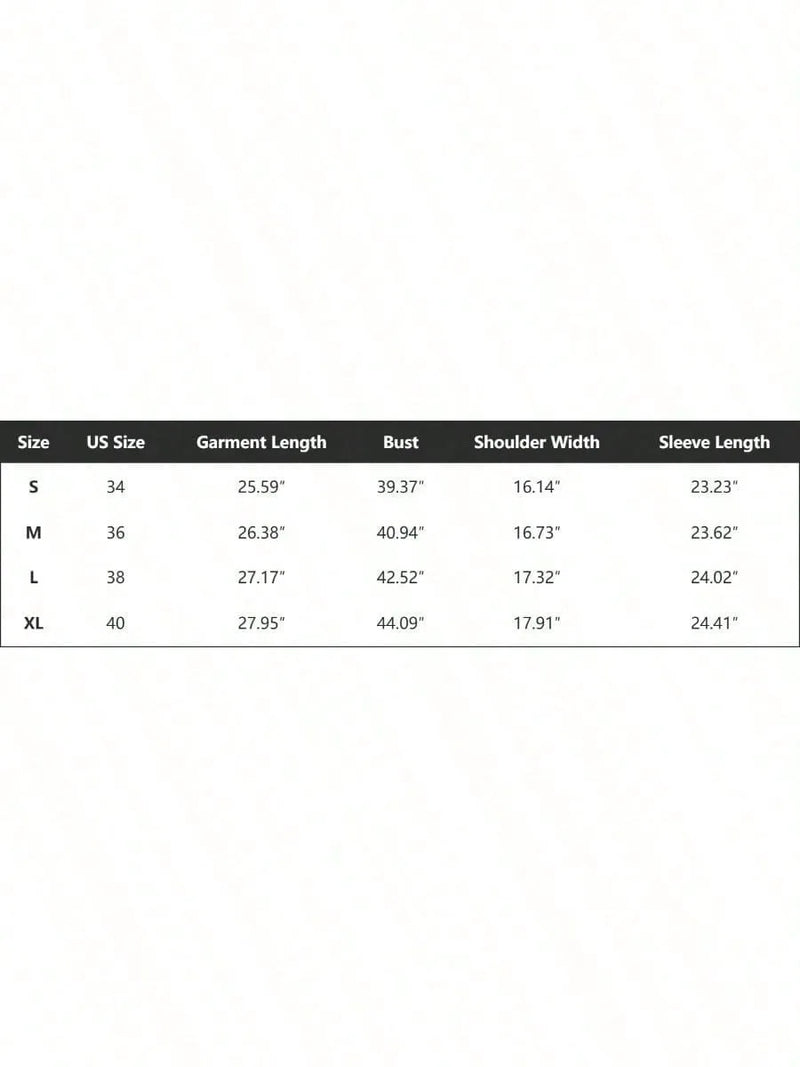 | Size | US Size | Garment Length | Bust | Shoulder Width | Sleeve Length |
|---|---|---|---|---|---|
| S | 34 | 25.59" | 39.37" | 16.14" | 23.23" |
| M | 36 | 26.38" | 40.94" | 16.73" | 23.62" |
| L | 38 | 27.17" | 42.52" | 17.32" | 24.02" |
| XL | 40 | 27.95" | 44.09" | 17.91" | 24.41" |